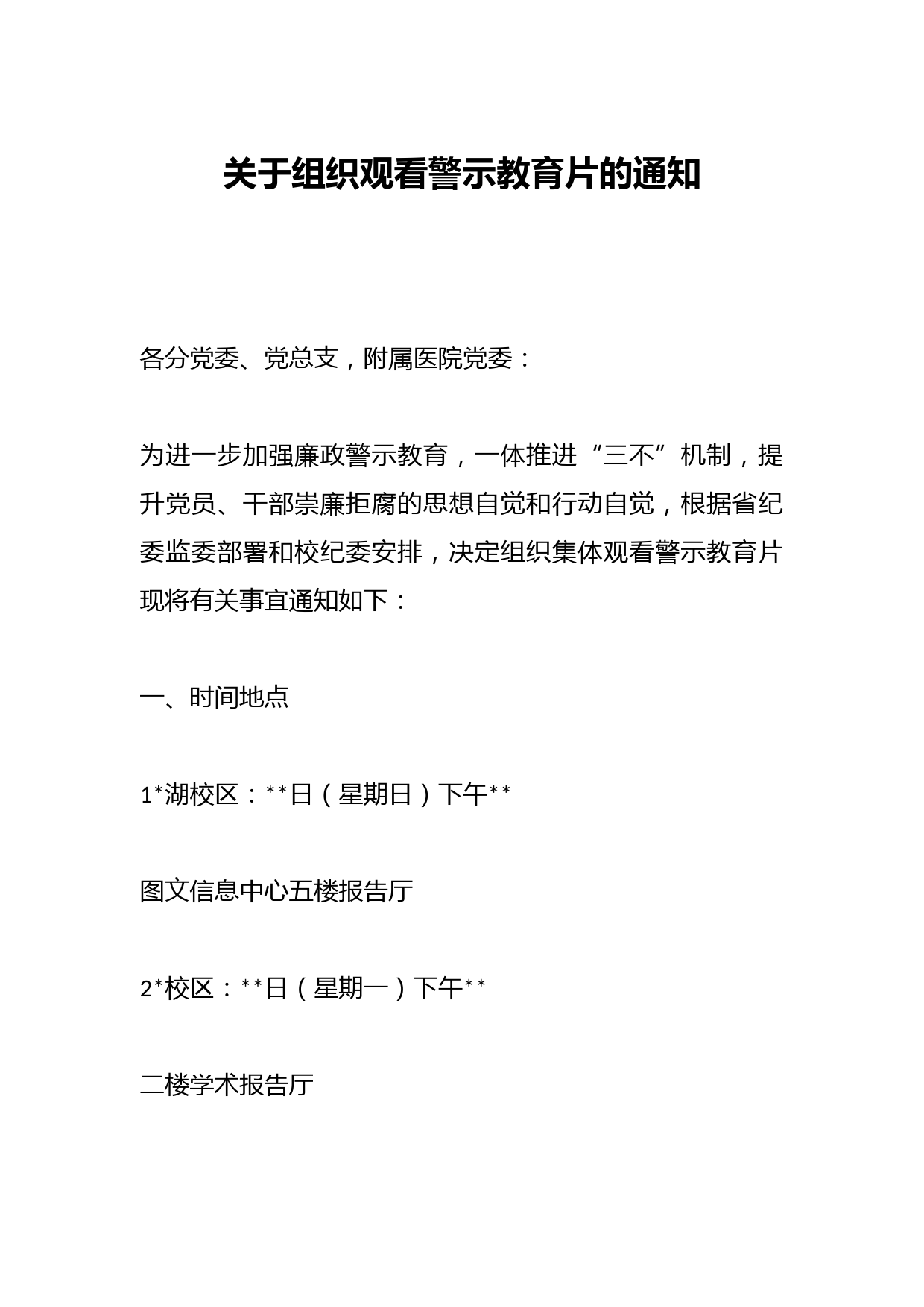 关于组织观看警示教育片的通知

各分党委、党总支，附属医院党委：

为进一步加强廉政警示教育，一体推进“三不”机制，提升党员、干部崇廉拒腐的思想自觉和行动自觉，根据省纪委监委部署和校纪委安排，决定组织集体观看警示教育片现将有关事宜通知如下：

一、时间地点

1*湖校区：**日（星期日）下午**

图文信息中心五楼报告厅

2*校区：**日（星期一）下午**

二楼学术报告厅